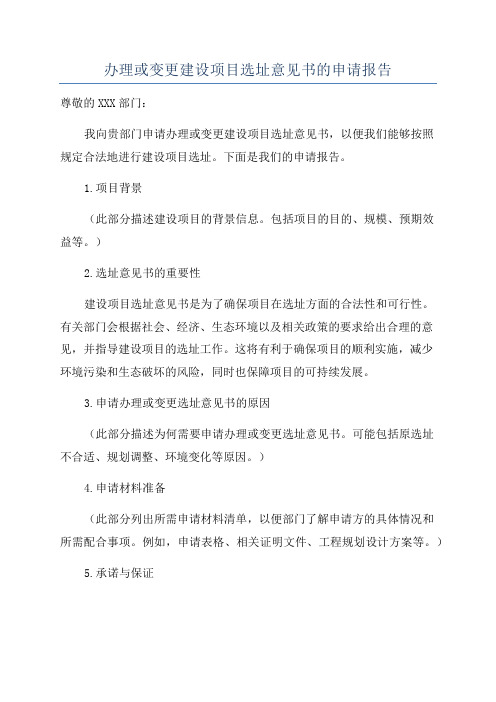 办理或变更建设项目选址意见书的申请报告

尊敬的XXX部门：

我向贵部门申请办理或变更建设项目选址意见书，以便我们能够按照规定合法地进行建设项目选址。下面是我们的申请报告。

1.项目背景

（此部分描述建设项目的背景信息。包括项目的目的、规模、预期效益等。）

2.选址意见书的重要性

建设项目选址意见书是为了确保项目在选址方面的合法性和可行性。有关部门会根据社会、经济、生态环境以及相关政策的要求给出合理的意见，并指导建设项目的选址工作。这将有利于确保项目的顺利实施，减少环境污染和生态破坏的风险，同时也保障项目的可持续发展。

3.申请办理或变更选址意见书的原因

（此部分描述为何需要申请办理或变更选址意见书。可能包括原选址不合适、规划调整、环境变化等原因。）

4.申请材料准备

（此部分列出所需申请材料清单，以便部门了解申请方的具体情况和所需配合事项。例如，申请表格、相关证明文件、工程规划设计方案等。）

5.承诺与保证